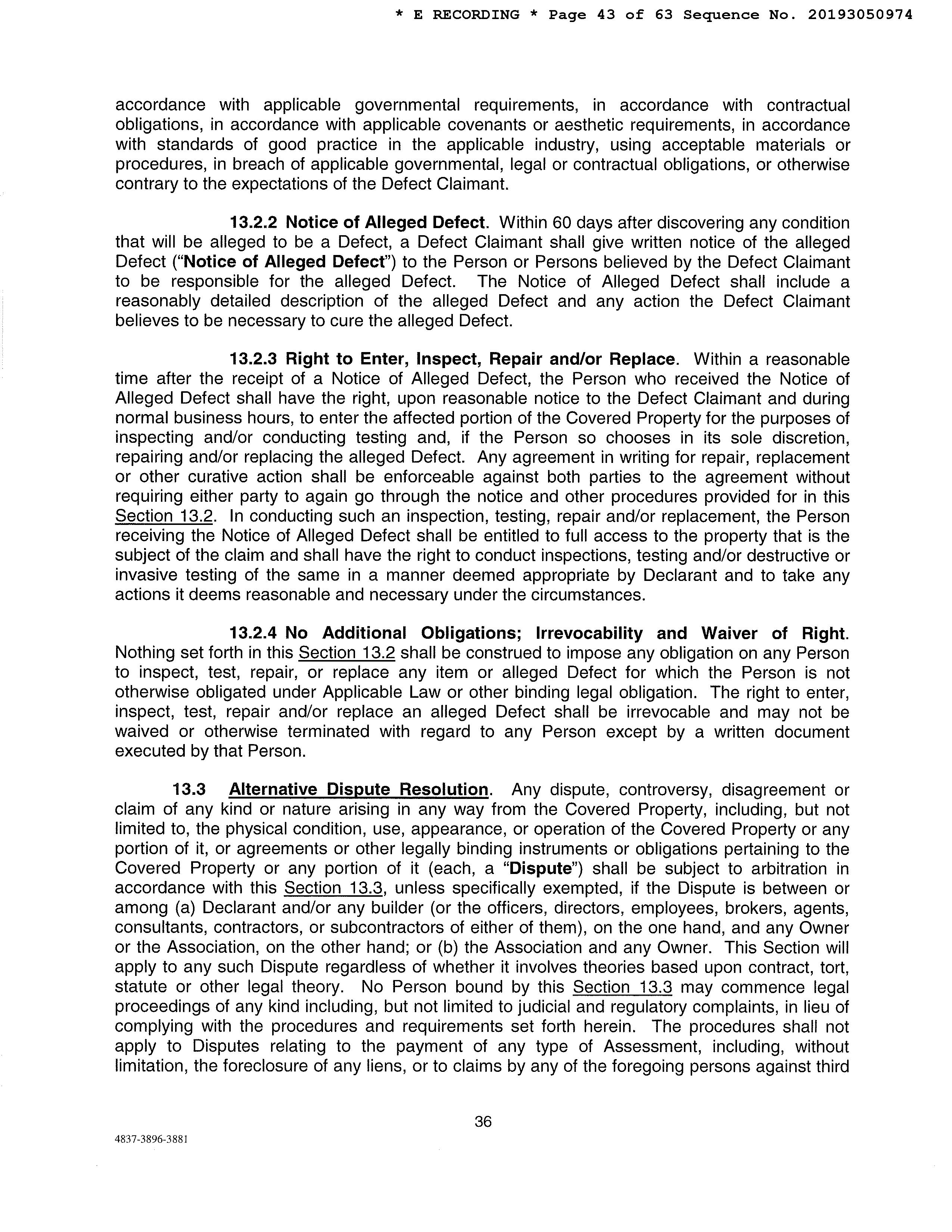 * E RECORDING * Page 43 of 63 Sequence No. 20193050974

accordance with applicable governmental requirements, in accordance with contractual obligations, in accordance with applicable covenants or aesthetic requirements, in accordance with standards of good practice in the applicable industry, using acceptable materials or procedures, in breach of applicable governmental, legal or contractual obligations, or otherwise contrary to the expectations of the Defect Claimant.

13.2.2 Notice of Alleged Defect. Within 60 days after discovering any condition that will be alleged to be a Defect, a Defect Claimant shall give written notice of the alleged Defect ("Notice of Alleged Defect") to the Person or Persons believed by the Defect Claimant to be responsible for the alleged Defect. The Notice of Alleged Defect shall include a reasonably detailed description of the alleged Defect and any action the Defect Claimant believes to be necessary to cure the alleged Defect.

13.2.3 Right to Enter, Inspect, Repair and/or Replace. Within a reasonable time after the receipt of a Notice of Alleged Defect, the Person who received the Notice of Alleged Defect shall have the right, upon reasonable notice to the Defect Claimant and during normal business hours, to enter the affected portion of the Covered Property for the purposes of inspecting and/or conducting testing and, if the Person so chooses in its sole discretion, repairing and/or replacing the alleged Defect. Any agreement in writing for repair, replacement or other curative action shall be enforceable against both parties to the agreement without requiring either party to again go through the notice and other procedures provided for in this Section 13.2. In conducting such an inspection, testing, repair and/or replacement, the Person receiving the Notice of Alleged Defect shall be entitled to full access to the property that is the subject of the claim and shall have the right to conduct inspections, testing and/or destructive or invasive testing of the same in a manner deemed appropriate by Declarant and to take any actions it deems reasonable and necessary under the circumstances.

13.2.4 No Additional Obligations; Irrevocability and Waiver of Right. Nothing set forth in this Section 13.2 shall be construed to impose any obligation on any Person to inspect, test, repair, or replace any item or alleged Defect for which the Person is not otherwise obligated under Applicable Law or other binding legal obligation. The right to enter, inspect, test, repair and/or replace an alleged Defect shall be irrevocable and may not be waived or otherwise terminated with regard to any Person except by a written document executed by that Person.

13.3 Alternative Dispute Resolution. Any dispute, controversy, disagreement or claim of any kind or nature arising in any way from the Covered Property, including, but not limited to, the physical condition, use, appearance, or operation of the Covered Property or any portion of it, or agreements or other legally binding instruments or obligations pertaining to the Covered Property or any portion of it (each, a "Dispute") shall be subject to arbitration in accordance with this Section 13.3, unless specifically exempted, if the Dispute is between or among (a) Declarant and/or any builder (or the officers, directors, employees, brokers, agents, consultants, contractors, or subcontractors of either of them), on the one hand, and any Owner or the Association, on the other hand; or (b) the Association and any Owner. This Section will apply to any such Dispute regardless of whether it involves theories based upon contract, tort, statute or other legal theory. No Person bound by this Section 13.3 may commence legal proceedings of any kind including, but not limited to judicial and regulatory complaints, in lieu of complying with the procedures and requirements set forth herein. The procedures shall not apply to Disputes relating to the payment of any type of Assessment, including, without limitation, the foreclosure of any liens, or to claims by any of the foregoing persons against third

36

4837-3896-3881